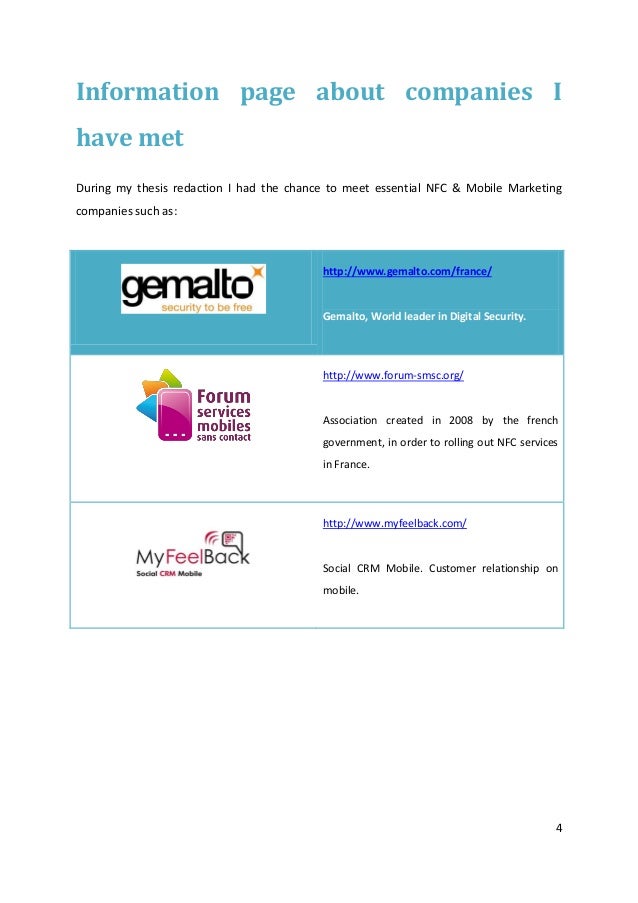 Information page about companies I have met

During my thesis redaction I had the chance to meet essential NFC & Mobile Marketing companies such as:

| | |
|---|---|
| gemalto security to be free | http://www.gemalto.com/france/ Gemalto, World leader in Digital Security. |
| Forum services mobiles sans contact | http://www.forum-smsc.org/ Association created in 2008 by the french government, in order to rolling out NFC services in France. |
| MyFeelBack Social CRM Mobile | http://www.myfeelback.com/ Social CRM Mobile. Customer relationship on mobile. |

4